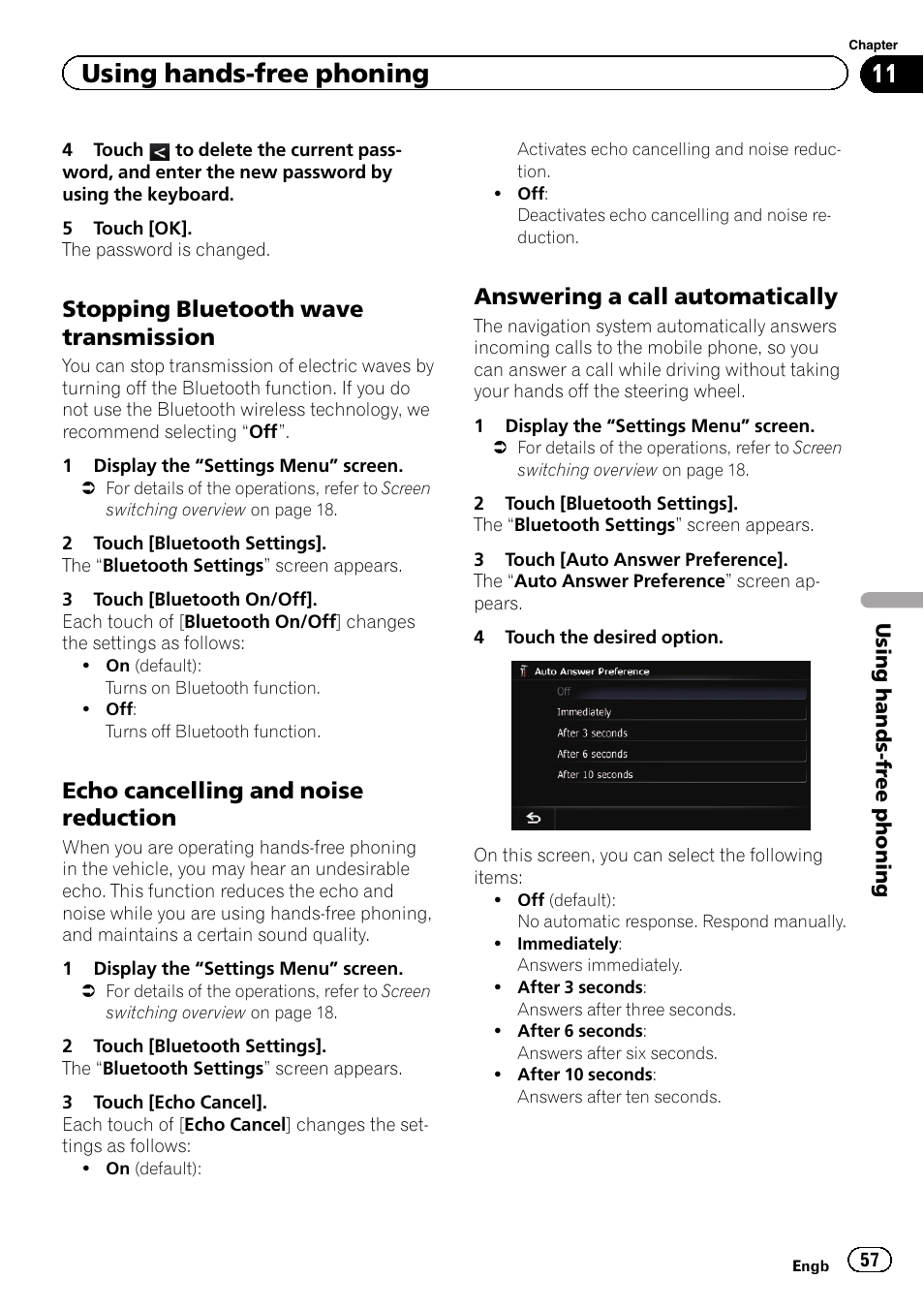 Chapter

Using hands-free phoning

11

4 Touch < to delete the current password, and enter the new password by using the keyboard.

5 Touch [OK].
The password is changed.

Stopping Bluetooth wave transmission

You can stop transmission of electric waves by turning off the Bluetooth function. If you do not use the Bluetooth wireless technology, we recommend selecting "Off".

1 Display the "Settings Menu" screen.
➲ For details of the operations, refer to Screen switching overview on page 18.

2 Touch [Bluetooth Settings].
The "Bluetooth Settings" screen appears.

3 Touch [Bluetooth On/Off].
Each touch of [Bluetooth On/Off] changes the settings as follows:
• On (default):
Turns on Bluetooth function.
• Off:
Turns off Bluetooth function.

Echo cancelling and noise reduction

When you are operating hands-free phoning in the vehicle, you may hear an undesirable echo. This function reduces the echo and noise while you are using hands-free phoning, and maintains a certain sound quality.

1 Display the "Settings Menu" screen.
➲ For details of the operations, refer to Screen switching overview on page 18.

2 Touch [Bluetooth Settings].
The "Bluetooth Settings" screen appears.

3 Touch [Echo Cancel].
Each touch of [Echo Cancel] changes the settings as follows:
• On (default):
Activates echo cancelling and noise reduction.
• Off:
Deactivates echo cancelling and noise reduction.

Answering a call automatically

The navigation system automatically answers incoming calls to the mobile phone, so you can answer a call while driving without taking your hands off the steering wheel.

1 Display the "Settings Menu" screen.
➲ For details of the operations, refer to Screen switching overview on page 18.

2 Touch [Bluetooth Settings].
The "Bluetooth Settings" screen appears.

3 Touch [Auto Answer Preference].
The "Auto Answer Preference" screen appears.

4 Touch the desired option.

Auto Answer Preference
Off
Immediately
After 3 seconds
After 6 seconds
After 10 seconds

On this screen, you can select the following items:
• Off (default):
No automatic response. Respond manually.
• Immediately:
Answers immediately.
• After 3 seconds:
Answers after three seconds.
• After 6 seconds:
Answers after six seconds.
• After 10 seconds:
Answers after ten seconds.

Using hands-free phoning

Engb 57